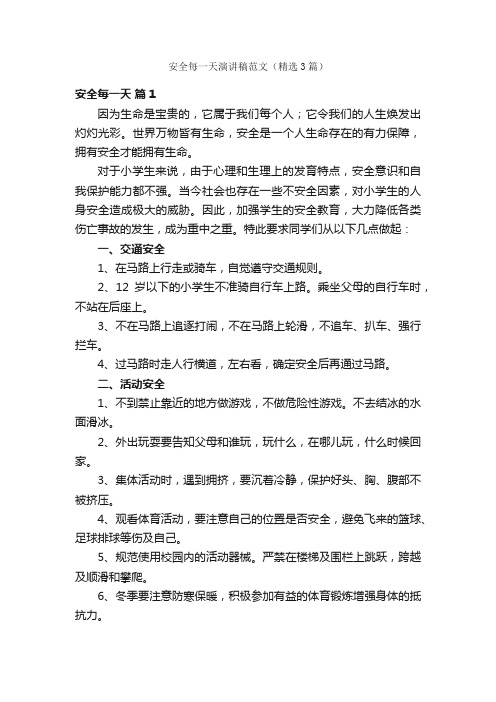 安全每一天演讲稿范文（精选3篇）

安全每一天 篇1

因为生命是宝贵的，它属于我们每个人；它令我们的人生焕发出灼灼光彩。世界万物皆有生命，安全是一个人生命存在的有力保障，拥有安全才能拥有生命。

对于小学生来说，由于心理和生理上的发育特点，安全意识和自我保护能力都不强。当今社会也存在一些不安全因素，对小学生的人身安全造成极大的威胁。因此，加强学生的安全教育，大力降低各类伤亡事故的发生，成为重中之重。特此要求同学们从以下几点做起：

一、交通安全

1、在马路上行走或骑车，自觉遵守交通规则。

2、12 岁以下的小学生不准骑自行车上路。乘坐父母的自行车时，不站在后座上。

3、不在马路上追逐打闹，不在马路上轮滑，不追车、扒车、强行拦车。

4、过马路时走人行横道，左右看，确定安全后再通过马路。

二、活动安全

1、不到禁止靠近的地方做游戏，不做危险性游戏。不去结冰的水面滑冰。

2、外出玩耍要告知父母和谁玩，玩什么，在哪儿玩，什么时候回家。

3、集体活动时，遇到拥挤，要沉着冷静，保护好头、胸、腹部不被挤压。

4、观看体育活动，要注意自己的位置是否安全，避免飞来的篮球、足球排球等伤及自己。

5、规范使用校园内的活动器械。严禁在楼梯及围栏上跳跃，跨越及顺滑和攀爬。

6、冬季要注意防寒保暖，积极参加有益的体育锻炼增强身体的抵抗力。